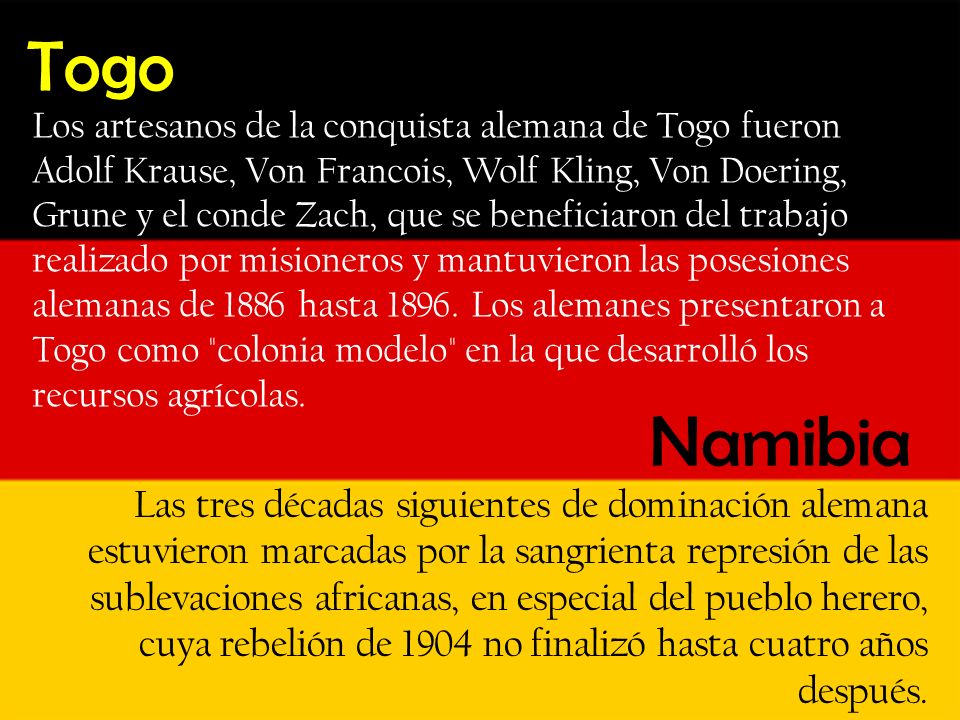 Togo

Los artesanos de la conquista alemana de Togo fueron Adolf Krause, Von Francois, Wolf Kling, Von Doering, Grune y el conde Zach, que se beneficiaron del trabajo realizado por misioneros y mantuvieron las posesiones alemanas de 1886 hasta 1896. Los alemanes presentaron a Togo como "colonia modelo" en la que desarrolló los recursos agrícolas.

Namibia

Las tres décadas siguientes de dominación alemana estuvieron marcadas por la sangrienta represión de las sublevaciones africanas, en especial del pueblo herero, cuya rebelión de 1904 no finalizó hasta cuatro años después.